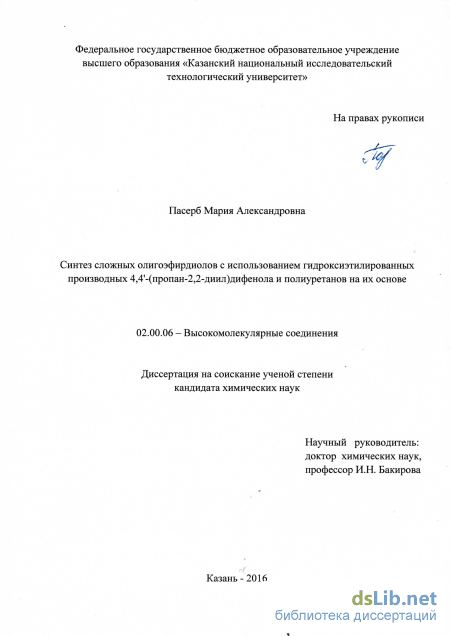 Федеральное государственное бюджетное образовательное учреждение высшего образования «Казанский национальный исследовательский технологический университет»

На правах рукописи

Пасерб Мария Александровна

Синтез сложных олигоэфирдиолов с использованием гидроксиэтилированных производных 4,4'-(пропан-2,2-диил)дифенола и полиуретанов на их основе

02.00.06 – Высокомолекулярные соединения

Диссертация на соискание ученой степени кандидата химических наук

Научный руководитель:
доктор химических наук,
профессор И.Н. Бакирова

Казань - 2016

dsLib.net
библиотека диссертаций